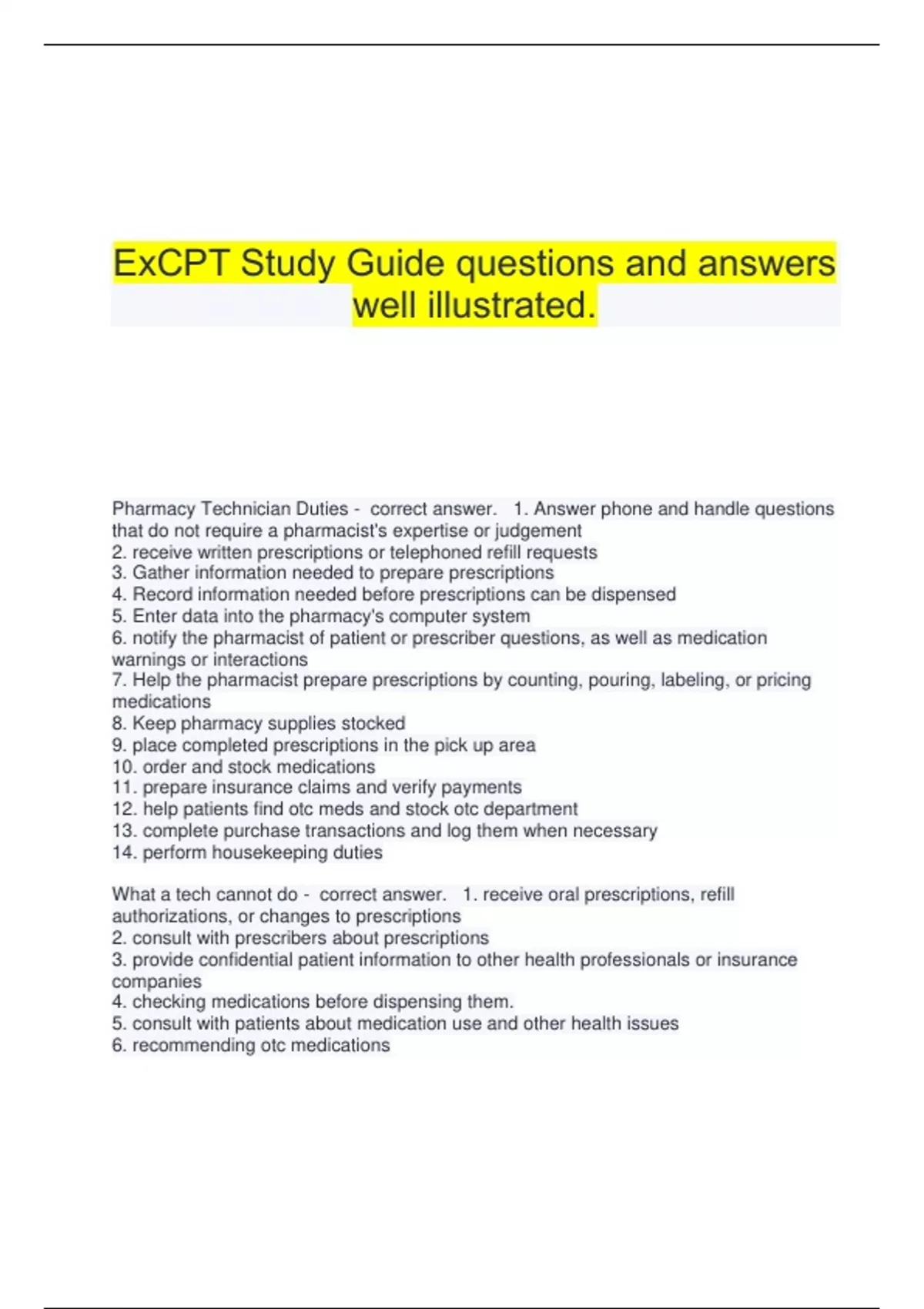 ExCPT Study Guide questions and answers well illustrated.

Pharmacy Technician Duties - correct answer. 1. Answer phone and handle questions that do not require a pharmacist's expertise or judgement
2. receive written prescriptions or telephoned refill requests
3. Gather information needed to prepare prescriptions
4. Record information needed before prescriptions can be dispensed
5. Enter data into the pharmacy's computer system
6. notify the pharmacist of patient or prescriber questions, as well as medication warnings or interactions
7. Help the pharmacist prepare prescriptions by counting, pouring, labeling, or pricing medications
8. Keep pharmacy supplies stocked
9. place completed prescriptions in the pick up area
10. order and stock medications
11. prepare insurance claims and verify payments
12. help patients find otc meds and stock otc department
13. complete purchase transactions and log them when necessary
14. perform housekeeping duties

What a tech cannot do - correct answer. 1. receive oral prescriptions, refill authorizations, or changes to prescriptions
2. consult with prescribers about prescriptions
3. provide confidential patient information to other health professionals or insurance companies
4. checking medications before dispensing them.
5. consult with patients about medication use and other health issues
6. recommending otc medications